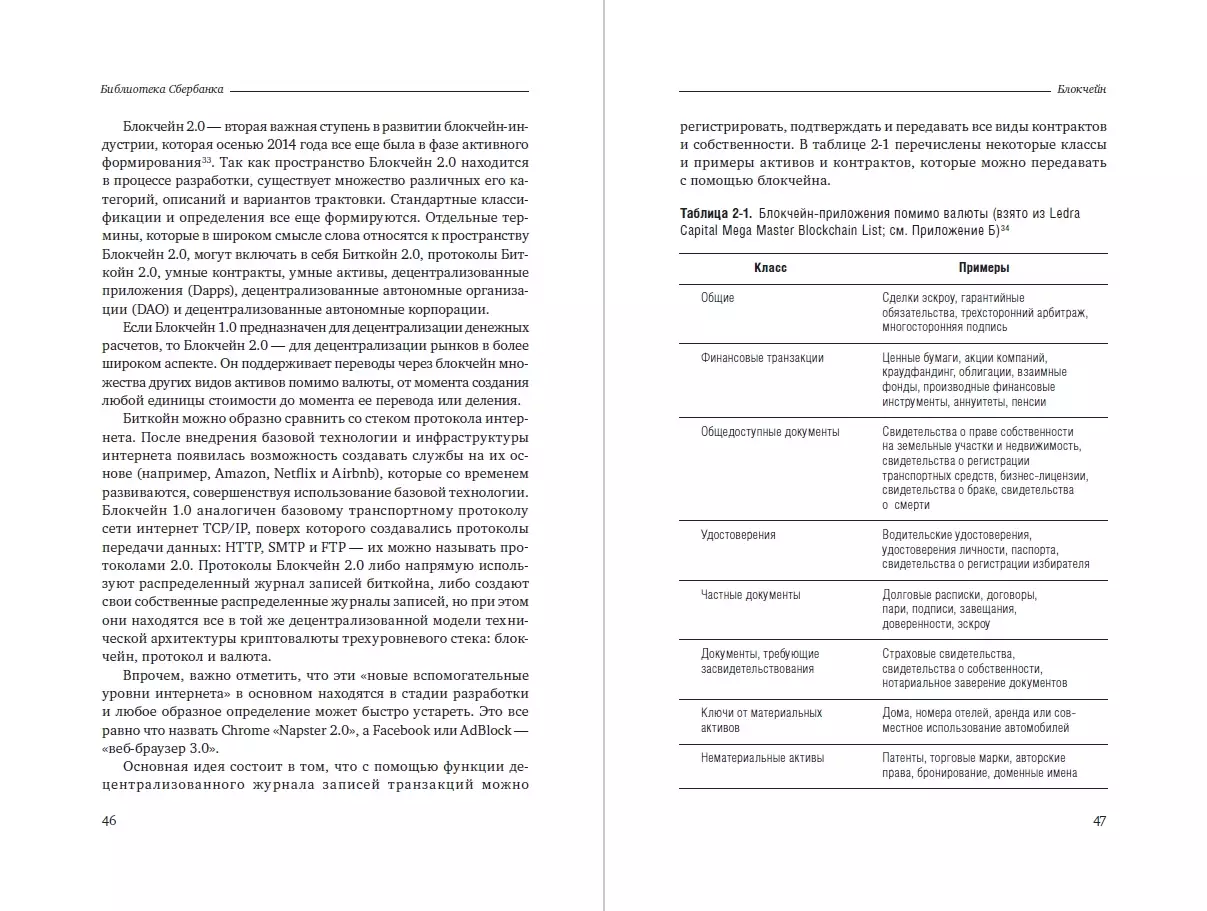 Библиотека Сбербанка

Блокчейн 2.0 — вторая важная ступень в развитии блокчейн-индустрии, которая осенью 2014 года все еще была в фазе активного формирования$^{33}$. Так как пространство Блокчейн 2.0 находится в процессе разработки, существует множество различных его категорий, описаний и вариантов трактовки. Стандартные классификации и определения все еще формируются. Отдельные термины, которые в широком смысле слова относятся к пространству Блокчейн 2.0, могут включать в себя Биткойн 2.0, протоколы Биткойн 2.0, умные контракты, умные активы, децентрализованные приложения (Dapps), децентрализованные автономные организации (DAO) и децентрализованные автономные корпорации.

Если Блокчейн 1.0 предназначен для децентрализации денежных расчетов, то Блокчейн 2.0 — для децентрализации рынков в более широком аспекте. Он поддерживает переводы через блокчейн множества других видов активов помимо валюты, от момента создания любой единицы стоимости до момента ее перевода или деления.

Биткойн можно образно сравнить со стеком протокола интернета. После внедрения базовой технологии и инфраструктуры интернета появилась возможность создавать службы на их основе (например, Amazon, Netflix и Airbnb), которые со временем развиваются, совершенствуя использование базовой технологии. Блокчейн 1.0 аналогичен базовому транспортному протоколу сети интернет TCP/IP, поверх которого создавались протоколы передачи данных: HTTP, SMTP и FTP — их можно называть протоколами 2.0. Протоколы Блокчейн 2.0 либо напрямую используют распределенный журнал записей биткойна, либо создают свои собственные распределенные журналы записей, но при этом они находятся все в той же децентрализованной модели технической архитектуры криптовалюты трехуровневого стека: блокчейн, протокол и валюта.

Впрочем, важно отметить, что эти «новые вспомогательные уровни интернета» в основном находятся в стадии разработки и любое образное определение может быстро устареть. Это все равно что назвать Chrome «Napster 2.0», а Facebook или AdBlock — «веб-браузер 3.0».

Основная идея состоит в том, что с помощью функции децентрализованного журнала записей транзакций можно

46

Блокчейн

регистрировать, подтверждать и передавать все виды контрактов и собственности. В таблице 2-1 перечислены некоторые классы и примеры активов и контрактов, которые можно передавать с помощью блокчейна.

Таблица 2-1. Блокчейн-приложения помимо валюты (взято из Ledra Capital Mega Master Blockchain List; см. Приложение Б)$^{34}$

| Класс | Примеры |
|---|---|
| Общие | Сделки эскроу, гарантийные обязательства, трехсторонний арбитраж, многосторонняя подпись |
| Финансовые транзакции | Ценные бумаги, акции компаний, краудфандинг, облигации, взаимные фонды, производные финансовые инструменты, аннуитеты, пенсии |
| Общедоступные документы | Свидетельства о праве собственности на земельные участки и недвижимость, свидетельства о регистрации транспортных средств, бизнес-лицензии, свидетельства о браке, свидетельства о смерти |
| Удостоверения | Водительские удостоверения, удостоверения личности, паспорта, свидетельства о регистрации избирателя |
| Частные документы | Долговые расписки, договоры, пари, подписи, завещания, доверенности, эскроу |
| Документы, требующие засвидетельствования | Страховые свидетельства, свидетельства о собственности, нотариальное заверение документов |
| Ключи от материальных активов | Дома, номера отелей, аренда или совместное использование автомобилей |
| Нематериальные активы | Патенты, торговые марки, авторские права, бронирование, доменные имена |

47